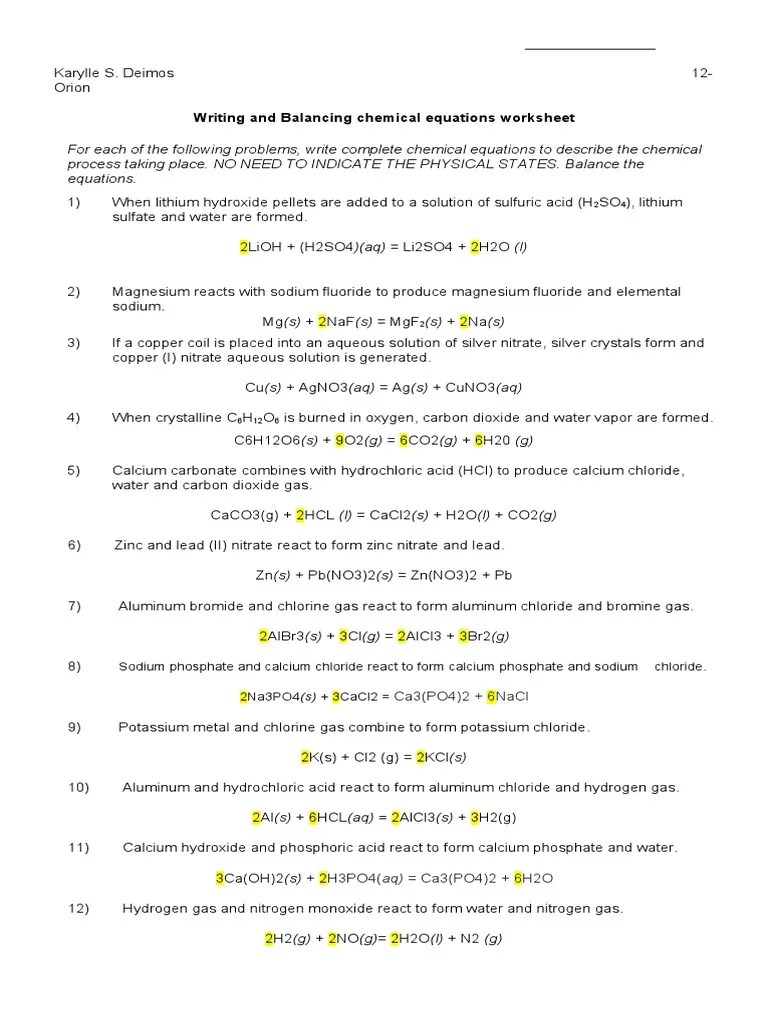 Karylle S. Deimos 12-Orion

Writing and Balancing chemical equations worksheet

For each of the following problems, write complete chemical equations to describe the chemical process taking place. NO NEED TO INDICATE THE PHYSICAL STATES. Balance the equations.

1) When lithium hydroxide pellets are added to a solution of sulfuric acid ($H_2SO_4$), lithium sulfate and water are formed.

2LiOH + (H2SO4)(aq) = Li2SO4 + 2H2O (l)

2) Magnesium reacts with sodium fluoride to produce magnesium fluoride and elemental sodium.

Mg(s) + 2NaF(s) = $MgF_2$(s) + 2Na(s)

3) If a copper coil is placed into an aqueous solution of silver nitrate, silver crystals form and copper (I) nitrate aqueous solution is generated.

Cu(s) + AgNO3(aq) = Ag(s) + CuNO3(aq)

4) When crystalline $C_6H_{12}O_6$ is burned in oxygen, carbon dioxide and water vapor are formed.

C6H12O6(s) + 9O2(g) = 6CO2(g) + 6H20 (g)

5) Calcium carbonate combines with hydrochloric acid (HCl) to produce calcium chloride, water and carbon dioxide gas.

CaCO3(g) + 2HCL (l) = CaCl2(s) + H2O(l) + CO2(g)

6) Zinc and lead (II) nitrate react to form zinc nitrate and lead.

Zn(s) + Pb(NO3)2(s) = Zn(NO3)2 + Pb

7) Aluminum bromide and chlorine gas react to form aluminum chloride and bromine gas.

2AlBr3(s) + 3Cl(g) = 2AlCl3 + 3Br2(g)

8) Sodium phosphate and calcium chloride react to form calcium phosphate and sodium chloride.

2Na3PO4(s) + 3CaCl2 = Ca3(PO4)2 + 6NaCl

9) Potassium metal and chlorine gas combine to form potassium chloride.

2K(s) + Cl2 (g) = 2KCl(s)

10) Aluminum and hydrochloric acid react to form aluminum chloride and hydrogen gas.

2Al(s) + 6HCL(aq) = 2AlCl3(s) + 3H2(g)

11) Calcium hydroxide and phosphoric acid react to form calcium phosphate and water.

3Ca(OH)2(s) + 2H3PO4(aq) = Ca3(PO4)2 + 6H2O

12) Hydrogen gas and nitrogen monoxide react to form water and nitrogen gas.

2H2(g) + 2NO(g)= 2H2O(l) + N2 (g)